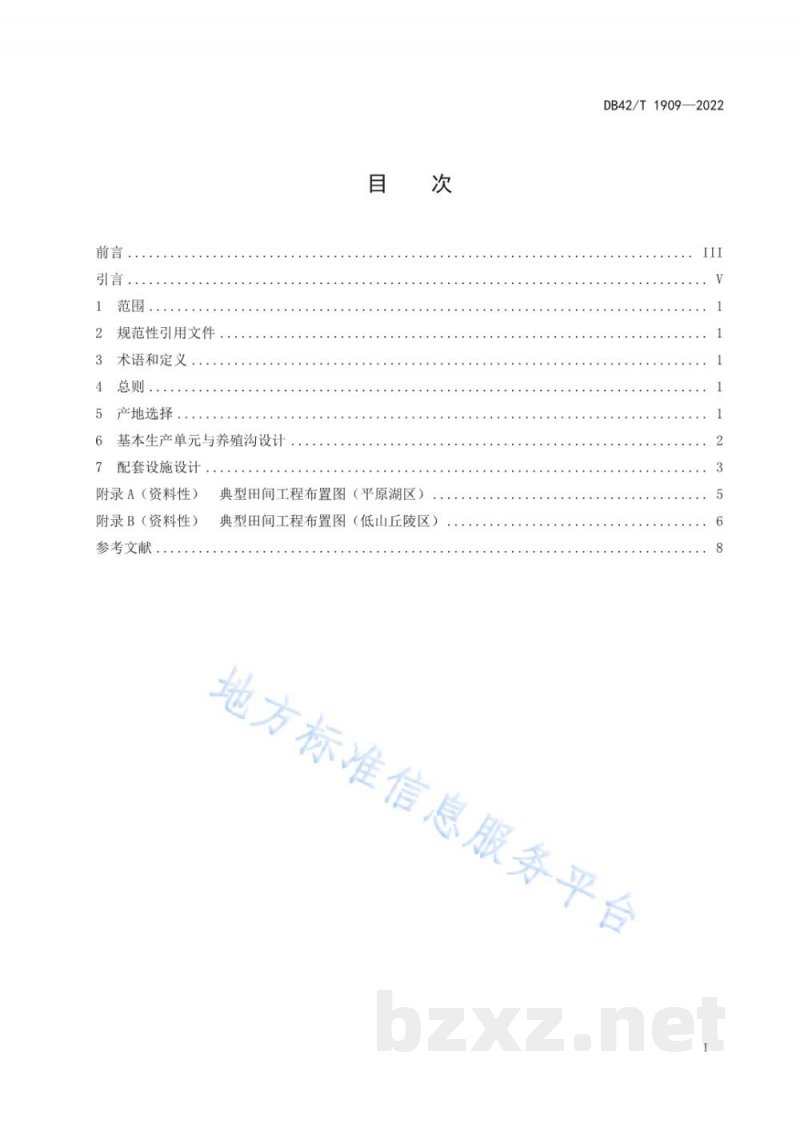 DB42/T 1909—2022

目 次

前言 III
引言 V
1 范围 1
2 规范性引用文件 1
3 术语和定义 1
4 总则 1
5 产地选择 1
6 基本生产单元与养殖沟设计 2
7 配套设施设计 3
附录A（资料性） 典型田间工程布置图（平原湖区） 5
附录B（资料性） 典型田间工程布置图（低山丘陵区） 6
参考文献 8

I

地方标准信息服务平台

bzxz.net